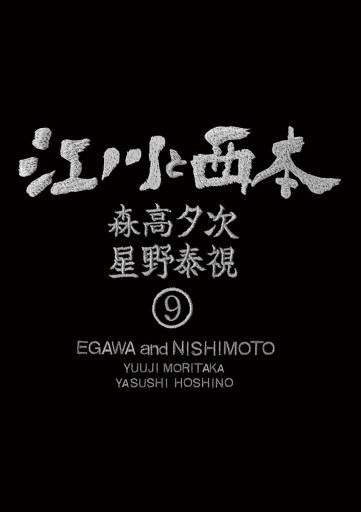 江川と西本

森高夕次
星野泰視

⑨

EGAWA and NISHIMOTO
YUUJI MORITAKA
YASUSHI HOSHINO